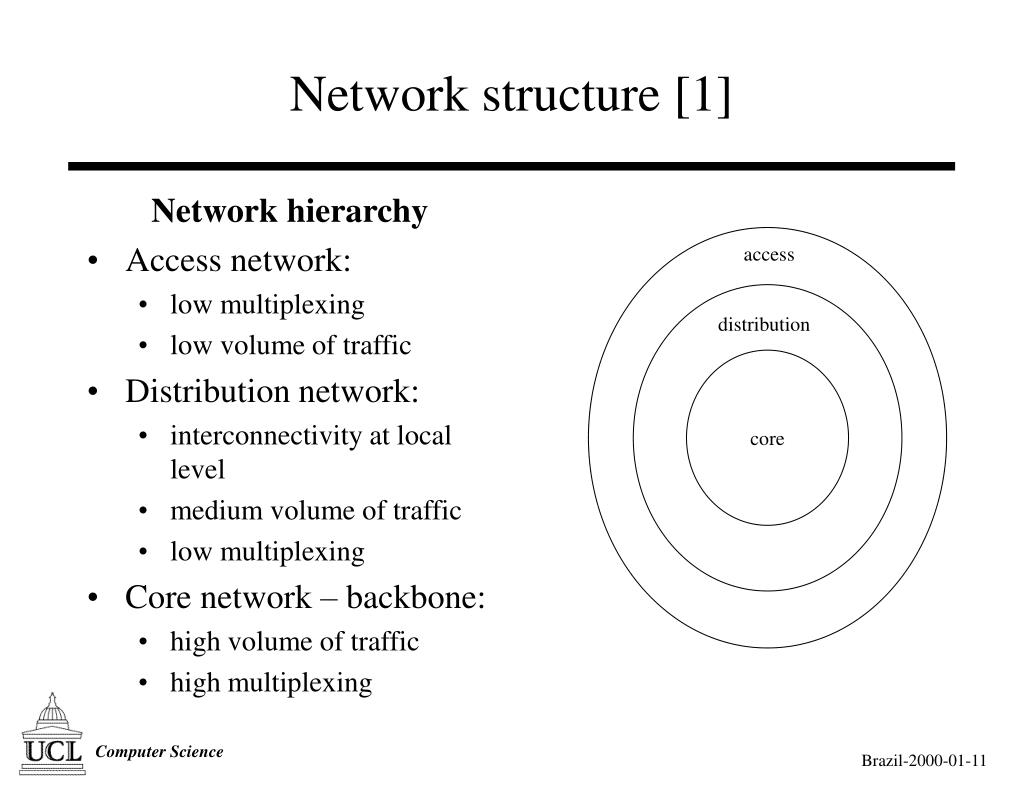 Network structure [1]

Network hierarchy

• Access network:
  • low multiplexing
  • low volume of traffic
• Distribution network:
  • interconnectivity at local level
  • medium volume of traffic
  • low multiplexing
• Core network – backbone:
  • high volume of traffic
  • high multiplexing

access

distribution

core

UCL

Computer Science

Brazil-2000-01-11